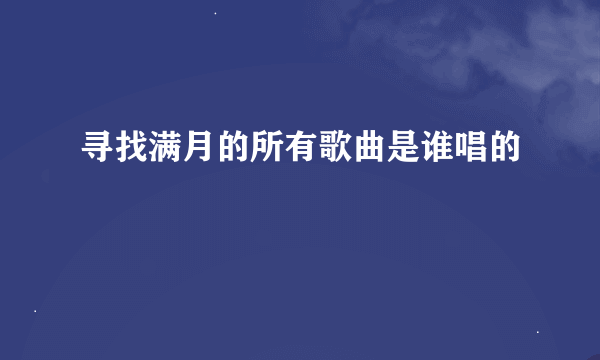 寻找满月的所有歌曲是谁唱的